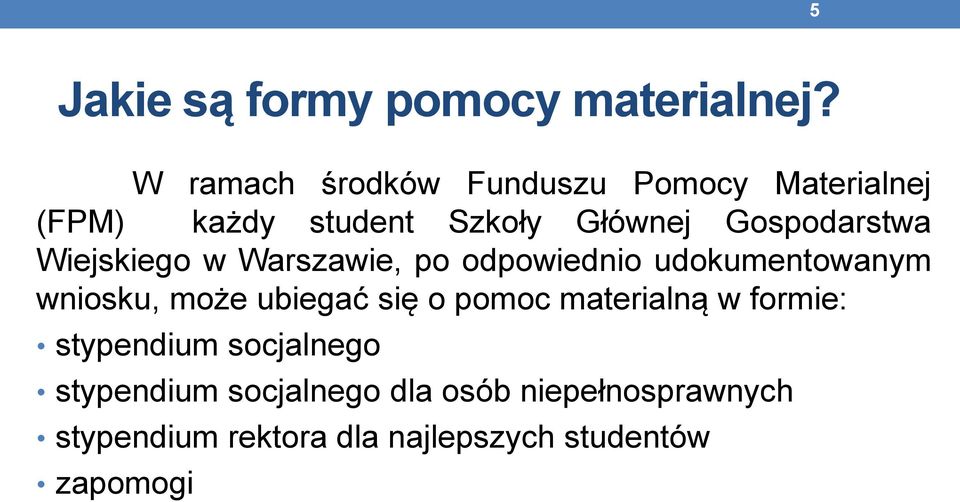 5

Jakie są formy pomocy materialnej?

W ramach środków Funduszu Pomocy Materialnej (FPM) każdy student Szkoły Głównej Gospodarstwa Wiejskiego w Warszawie, po odpowiednio udokumentowanym wniosku, może ubiegać się o pomoc materialną w formie:

• stypendium socjalnego
• stypendium socjalnego dla osób niepełnosprawnych
• stypendium rektora dla najlepszych studentów
• zapomogi